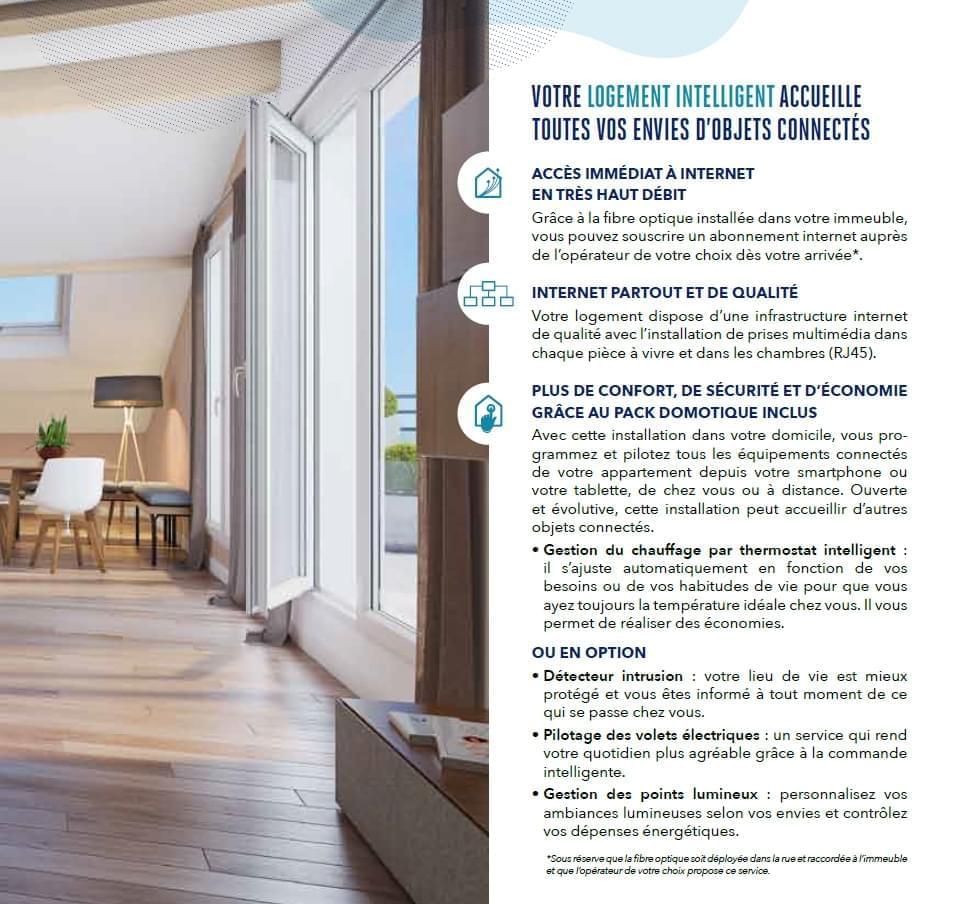 VOTRE LOGEMENT INTELLIGENT ACCUEILLE TOUTES VOS ENVIES D'OBJETS CONNECTÉS

ACCÈS IMMÉDIAT À INTERNET EN TRÈS HAUT DÉBIT

Grâce à la fibre optique installée dans votre immeuble, vous pouvez souscrire un abonnement internet auprès de l'opérateur de votre choix dès votre arrivée*.

INTERNET PARTOUT ET DE QUALITÉ

Votre logement dispose d'une infrastructure internet de qualité avec l'installation de prises multimédia dans chaque pièce à vivre et dans les chambres (RJ45).

PLUS DE CONFORT, DE SÉCURITÉ ET D'ÉCONOMIE GRÂCE AU PACK DOMOTIQUE INCLUS

Avec cette installation dans votre domicile, vous programmez et pilotez tous les équipements connectés de votre appartement depuis votre smartphone ou votre tablette, de chez vous ou à distance. Ouverte et évolutive, cette installation peut accueillir d'autres objets connectés.

• Gestion du chauffage par thermostat intelligent : il s'ajuste automatiquement en fonction de vos besoins ou de vos habitudes de vie pour que vous ayez toujours la température idéale chez vous. Il vous permet de réaliser des économies.

OU EN OPTION

• Détecteur intrusion : votre lieu de vie est mieux protégé et vous êtes informé à tout moment de ce qui se passe chez vous.

• Pilotage des volets électriques : un service qui rend votre quotidien plus agréable grâce à la commande intelligente.

• Gestion des points lumineux : personnalisez vos ambiances lumineuses selon vos envies et contrôlez vos dépenses énergétiques.

*Sous réserve que la fibre optique soit déployée dans la rue et raccordée à l'immeuble et que l'opérateur de votre choix propose ce service.